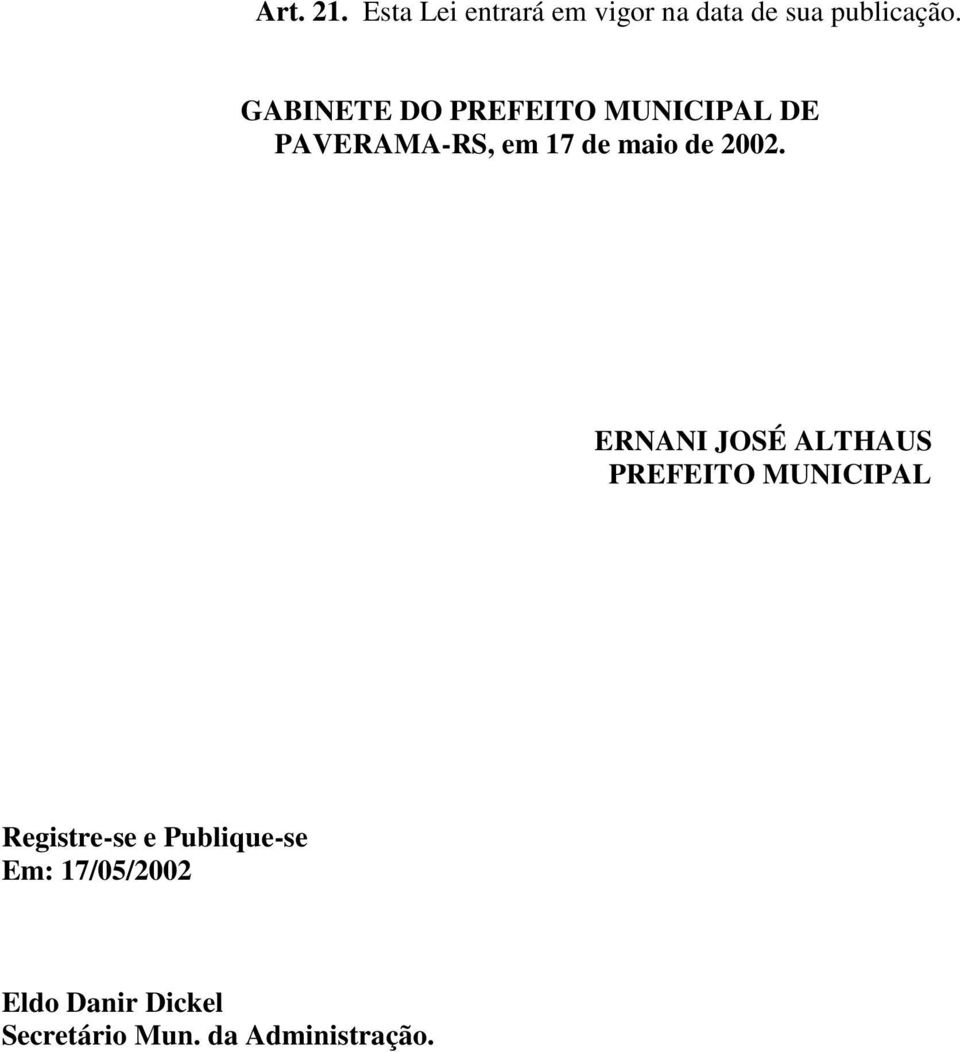 Art. 21. Esta Lei entrará em vigor na data de sua publicação.

GABINETE DO PREFEITO MUNICIPAL DE PAVERAMA-RS, em 17 de maio de 2002.

ERNANI JOSÉ ALTHAUS
PREFEITO MUNICIPAL

Registre-se e Publique-se
Em: 17/05/2002

Eldo Danir Dickel
Secretário Mun. da Administração.